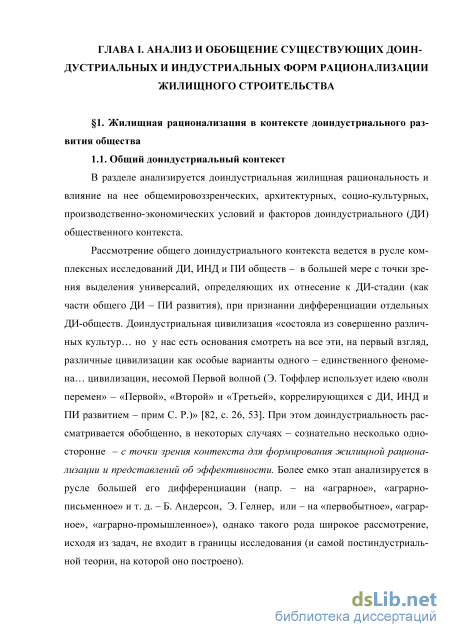 ГЛАВА I. АНАЛИЗ И ОБОБЩЕНИЕ СУЩЕСТВУЮЩИХ ДОИНДУСТРИАЛЬНЫХ И ИНДУСТРИАЛЬНЫХ ФОРМ РАЦИОНАЛИЗАЦИИ ЖИЛИЩНОГО СТРОИТЕЛЬСТВА

§1. Жилищная рационализация в контексте доиндустриального развития общества

1.1. Общий доиндустриальный контекст

В разделе анализируется доиндустриальная жилищная рациональность и влияние на нее общемировоззренческих, архитектурных, социо-культурных, производственно-экономических условий и факторов доиндустриального (ДИ) общественного контекста.

Рассмотрение общего доиндустриального контекста ведется в русле комплексных исследований ДИ, ИНД и ПИ обществ – в большей мере с точки зрения выделения универсалий, определяющих их отнесение к ДИ-стадии (как части общего ДИ – ПИ развития), при признании дифференциации отдельных ДИ-обществ. Доиндустриальная цивилизация «состояла из совершенно различных культур… но у нас есть основания смотреть на все эти, на первый взгляд, различные цивилизации как особые варианты одного – единственного феномена… цивилизации, несомой Первой волной (Э. Тоффлер использует идею «волн перемен» – «Первой», «Второй» и «Третьей», коррелирующихся с ДИ, ИНД и ПИ развитием – прим С. Р.)» [82, с. 26, 53]. При этом доиндустриальность рассматривается обобщенно, в некоторых случаях – сознательно несколько односторонне – с точки зрения контекста для формирования жилищной рационализации и представлений об эффективности. Более емко этап анализируется в русле большей его дифференциации (напр. – на «аграрное», «аграрно-письменное» и т. д. – Б. Андерсон, Э. Гелнер, или – на «первобытное», «аграрное», «аграрно-промышленное»), однако такого рода широкое рассмотрение, исходя из задач, не входит в границы исследования (и самой постиндустриальной теории, на которой оно построено).

dsLib.net
библиотека диссертаций